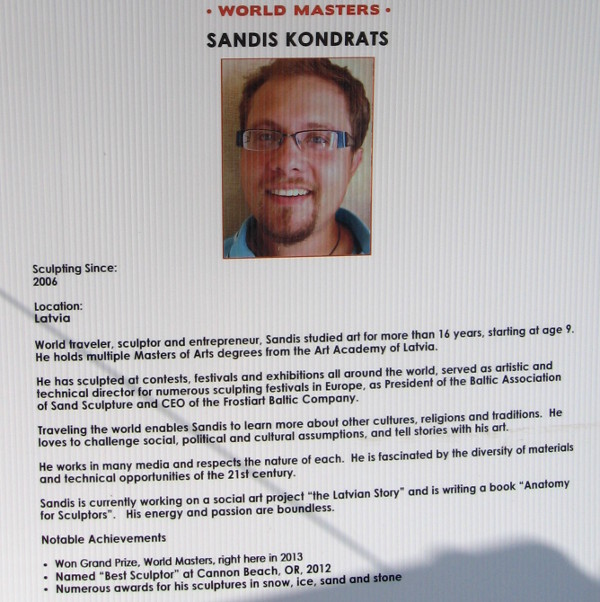 • WORLD MASTERS •

SANDIS KONDRATS

Sculpting Since:
2006

Location:
Latvia

World traveler, sculptor and entrepreneur, Sandis studied art for more than 16 years, starting at age 9. He holds multiple Masters of Arts degrees from the Art Academy of Latvia.

He has sculpted at contests, festivals and exhibitions all around the world, served as artistic and technical director for numerous sculpting festivals in Europe, as President of the Baltic Association of Sand Sculpture and CEO of the Frostiart Baltic Company.

Traveling the world enables Sandis to learn more about other cultures, religions and traditions. He loves to challenge social, political and cultural assumptions, and tell stories with his art.

He works in many media and respects the nature of each. He is fascinated by the diversity of materials and technical opportunities of the 21st century.

Sandis is currently working on a social art project "the Latvian Story" and is writing a book "Anatomy for Sculptors". His energy and passion are boundless.

Notable Achievements

• Won Grand Prize, World Masters, right here in 2013
• Named "Best Sculptor" at Cannon Beach, OR, 2012
• Numerous awards for his sculptures in snow, ice, sand and stone